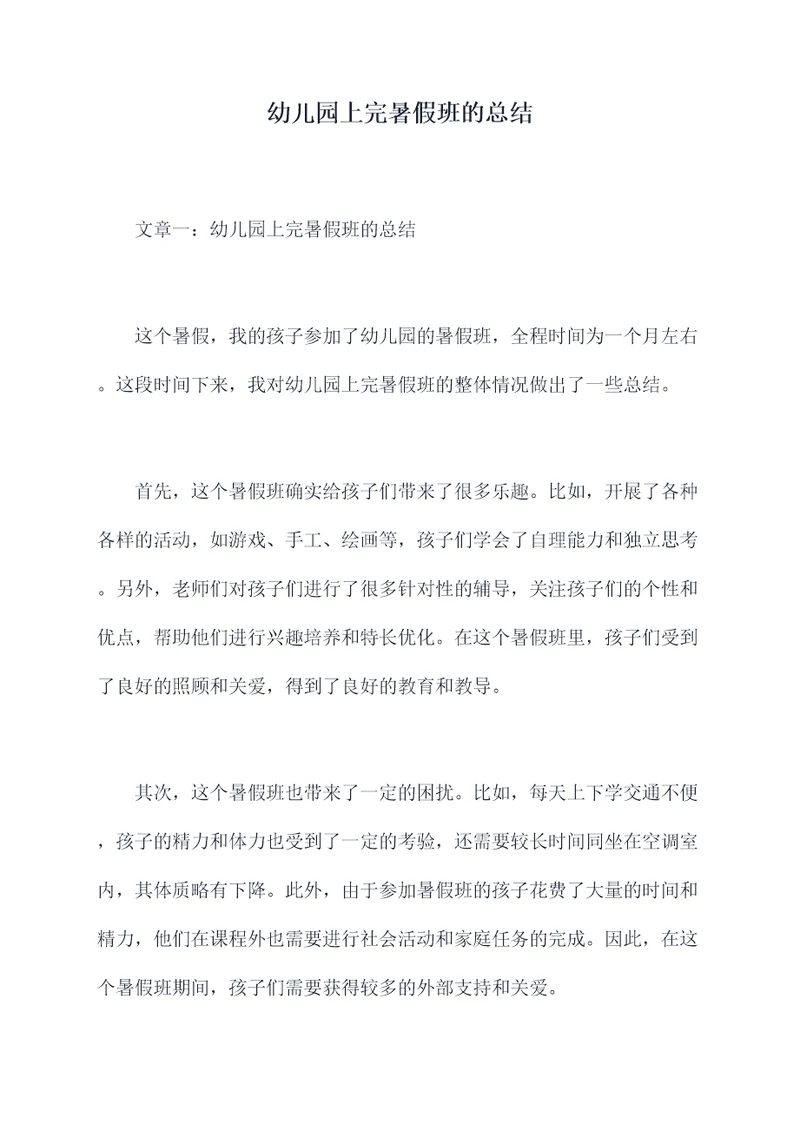 幼儿园上完暑假班的总结

文章一：幼儿园上完暑假班的总结

这个暑假，我的孩子参加了幼儿园的暑假班，全程时间为一个月左右。这段时间下来，我对幼儿园上完暑假班的整体情况做出了一些总结。

首先，这个暑假班确实给孩子们带来了很多乐趣。比如，开展了各种各样的活动，如游戏、手工、绘画等，孩子们学会了自理能力和独立思考。另外，老师们对孩子们进行了很多针对性的辅导，关注孩子们的个性和优点，帮助他们进行兴趣培养和特长优化。在这个暑假班里，孩子们受到了良好的照顾和关爱，得到了良好的教育和教导。

其次，这个暑假班也带来了一定的困扰。比如，每天上下学交通不便，孩子的精力和体力也受到了一定的考验，还需要较长时间同坐在空调室内，其体质略有下降。此外，由于参加暑假班的孩子花费了大量的时间和精力，他们在课程外也需要进行社会活动和家庭任务的完成。因此，在这个暑假班期间，孩子们需要获得较多的外部支持和关爱。